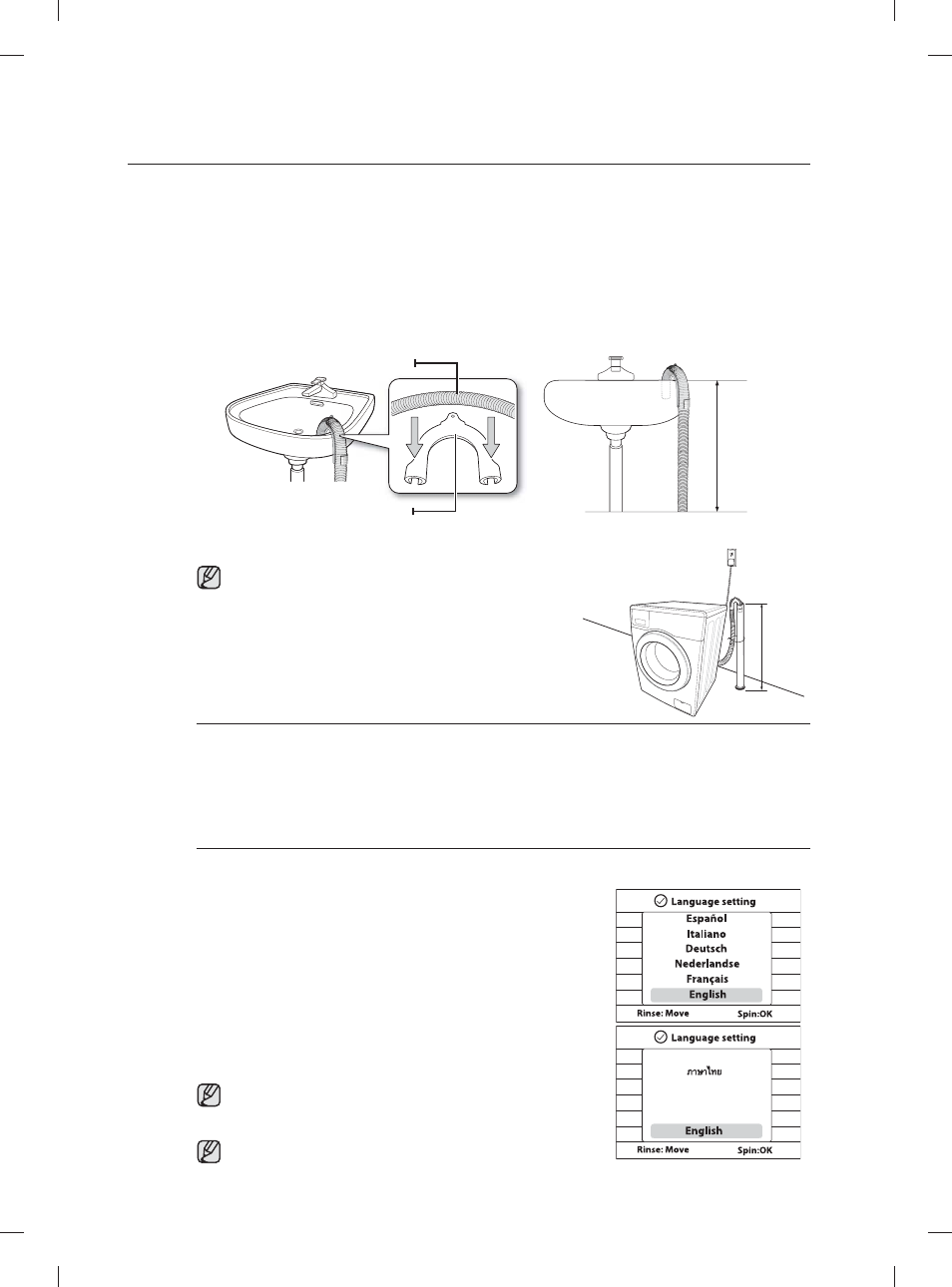 Language setting
Español
Italiano
Deutsch
Nederlandse
Français
English
Rinse: Move
Spin:OK

Language setting
ภาษาไทย
English
Rinse: Move
Spin:OK